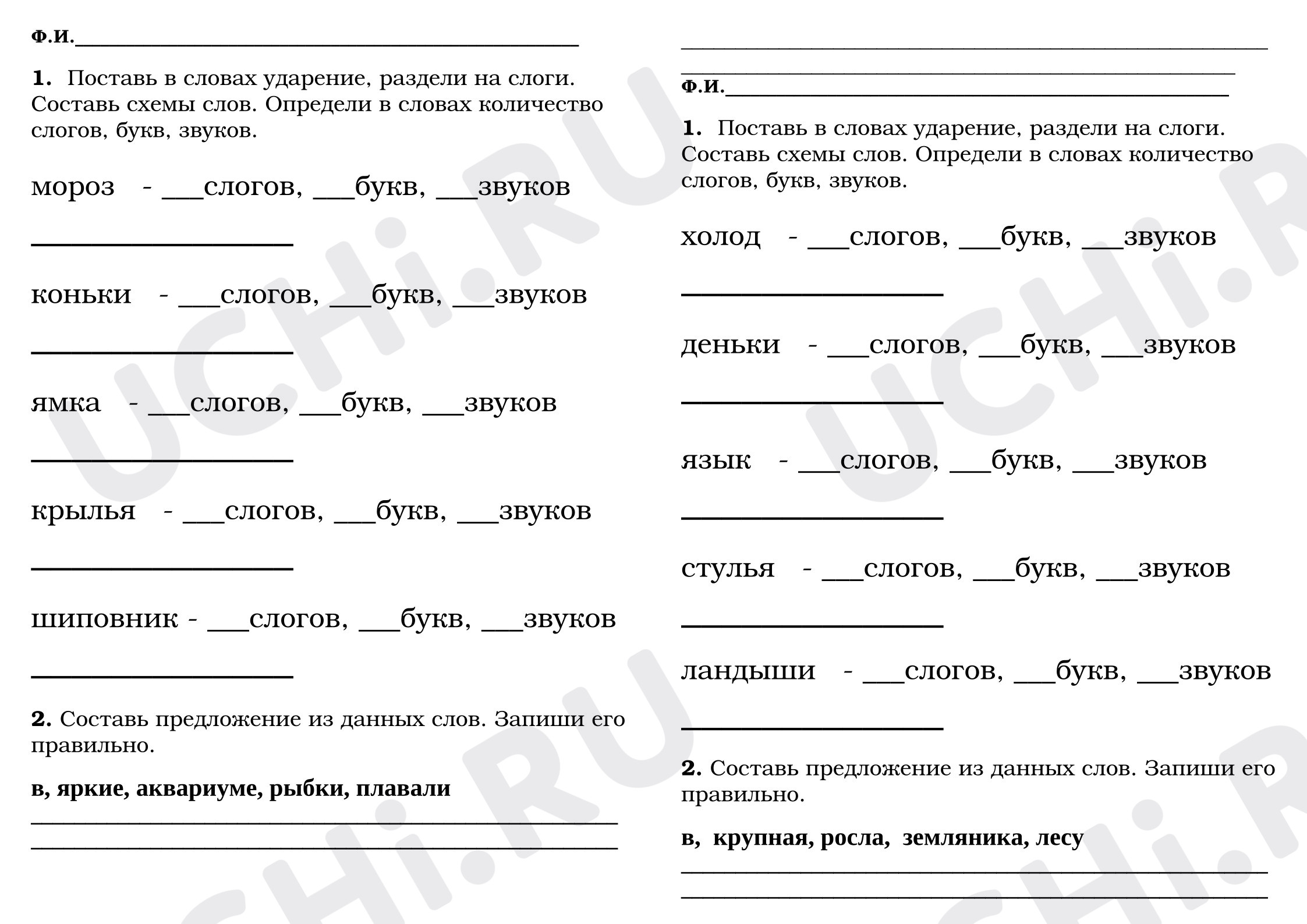 Ф.И.____

1. Поставь в словах ударение, раздели на слоги. Составь схемы слов. Определи в словах количество слогов, букв, звуков.

мороз - ____слогов, ____букв, ____звуков

____

коньки - ____слогов, ____букв, ____звуков

____

ямка - ____слогов, ____букв, ____звуков

____

крылья - ____слогов, ____букв, ____звуков

____

шиповник - ____слогов, ____букв, ____звуков

____

2. Составь предложение из данных слов. Запиши его правильно.

в, яркие, аквариуме, рыбки, плавали

____
____

____
____

Ф.И.____

1. Поставь в словах ударение, раздели на слоги. Составь схемы слов. Определи в словах количество слогов, букв, звуков.

холод - ____слогов, ____букв, ____звуков

____

деньки - ____слогов, ____букв, ____звуков

____

язык - ____слогов, ____букв, ____звуков

____

стулья - ____слогов, ____букв, ____звуков

____

ландыши - ____слогов, ____букв, ____звуков

____

2. Составь предложение из данных слов. Запиши его правильно.

в, крупная, росла, земляника, лесу

____
____

UCHi.RU